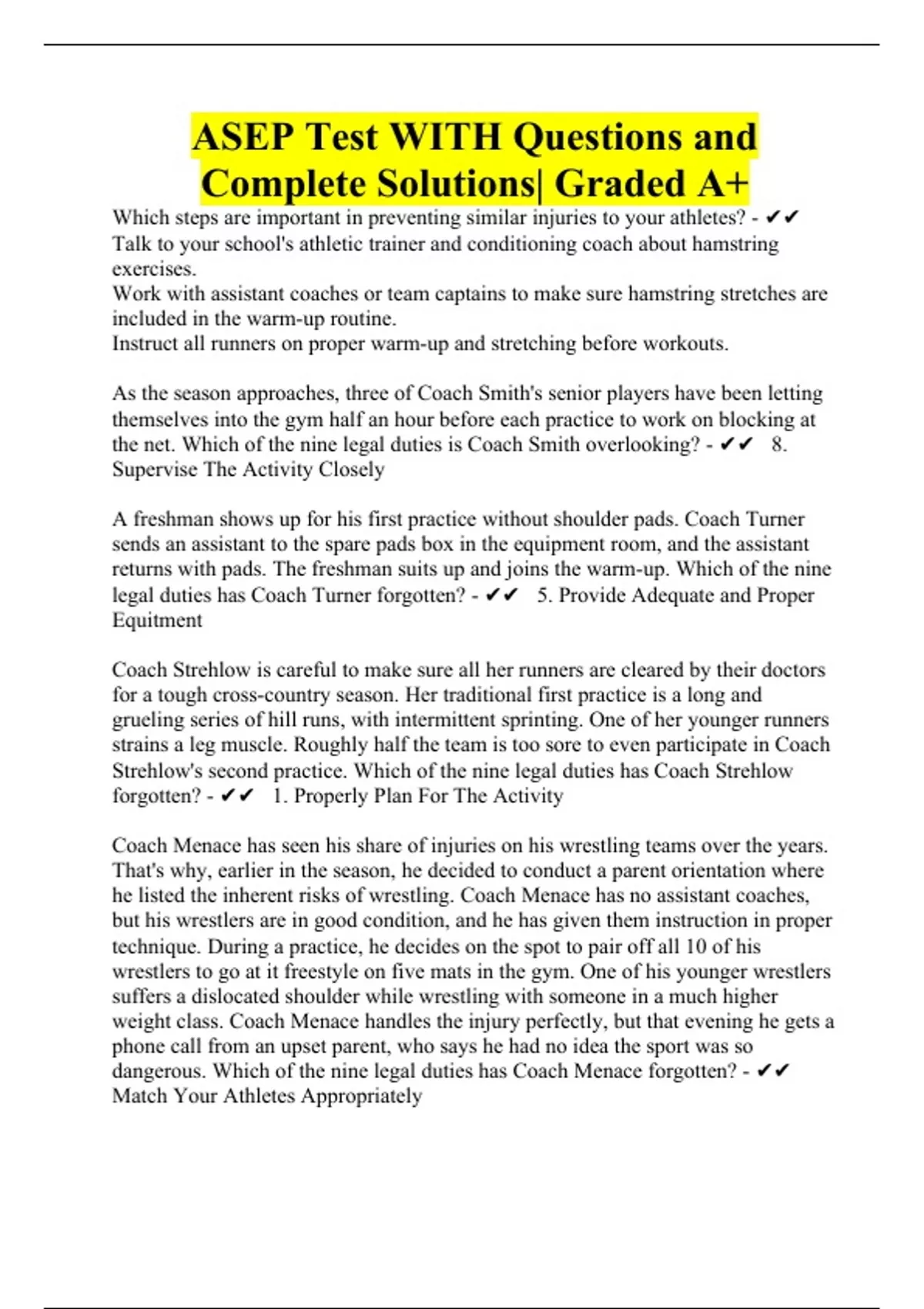 ASEP Test WITH Questions and Complete Solutions| Graded A+

Which steps are important in preventing similar injuries to your athletes? - ✔✔ Talk to your school's athletic trainer and conditioning coach about hamstring exercises.
Work with assistant coaches or team captains to make sure hamstring stretches are included in the warm-up routine.
Instruct all runners on proper warm-up and stretching before workouts.

As the season approaches, three of Coach Smith's senior players have been letting themselves into the gym half an hour before each practice to work on blocking at the net. Which of the nine legal duties is Coach Smith overlooking? - ✔✔ 8. Supervise The Activity Closely

A freshman shows up for his first practice without shoulder pads. Coach Turner sends an assistant to the spare pads box in the equipment room, and the assistant returns with pads. The freshman suits up and joins the warm-up. Which of the nine legal duties has Coach Turner forgotten? - ✔✔ 5. Provide Adequate and Proper Equitment

Coach Strehlow is careful to make sure all her runners are cleared by their doctors for a tough cross-country season. Her traditional first practice is a long and grueling series of hill runs, with intermittent sprinting. One of her younger runners strains a leg muscle. Roughly half the team is too sore to even participate in Coach Strehlow's second practice. Which of the nine legal duties has Coach Strehlow forgotten? - ✔✔ 1. Properly Plan For The Activity

Coach Menace has seen his share of injuries on his wrestling teams over the years. That's why, earlier in the season, he decided to conduct a parent orientation where he listed the inherent risks of wrestling. Coach Menace has no assistant coaches, but his wrestlers are in good condition, and he has given them instruction in proper technique. During a practice, he decides on the spot to pair off all 10 of his wrestlers to go at it freestyle on five mats in the gym. One of his younger wrestlers suffers a dislocated shoulder while wrestling with someone in a much higher weight class. Coach Menace handles the injury perfectly, but that evening he gets a phone call from an upset parent, who says he had no idea the sport was so dangerous. Which of the nine legal duties has Coach Menace forgotten? - ✔✔ Match Your Athletes Appropriately